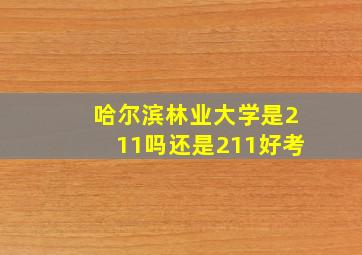 哈尔滨林业大学是211吗还是211好考